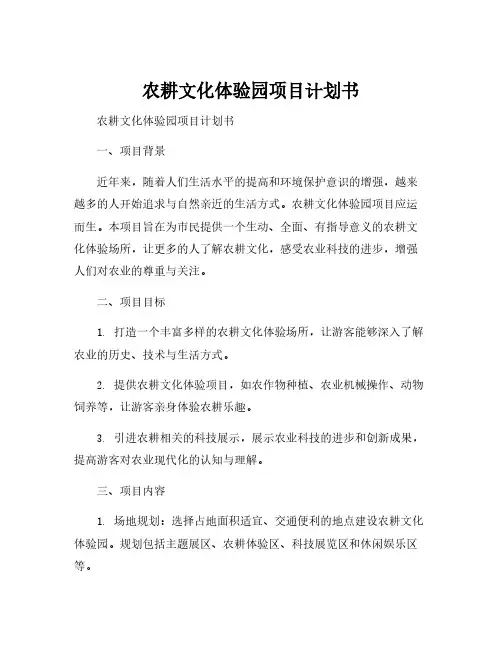 农耕文化体验园项目计划书

农耕文化体验园项目计划书

一、项目背景

近年来，随着人们生活水平的提高和环境保护意识的增强，越来越多的人开始追求与自然亲近的生活方式。农耕文化体验园项目应运而生。本项目旨在为市民提供一个生动、全面、有指导意义的农耕文化体验场所，让更多的人了解农耕文化，感受农业科技的进步，增强人们对农业的尊重与关注。

二、项目目标

1. 打造一个丰富多样的农耕文化体验场所，让游客能够深入了解农业的历史、技术与生活方式。

2. 提供农耕文化体验项目，如农作物种植、农业机械操作、动物饲养等，让游客亲身体验农耕乐趣。

3. 引进农耕相关的科技展示，展示农业科技的进步和创新成果，提高游客对农业现代化的认知与理解。

三、项目内容

1. 场地规划：选择占地面积适宜、交通便利的地点建设农耕文化体验园。规划包括主题展区、农耕体验区、科技展览区和休闲娱乐区等。